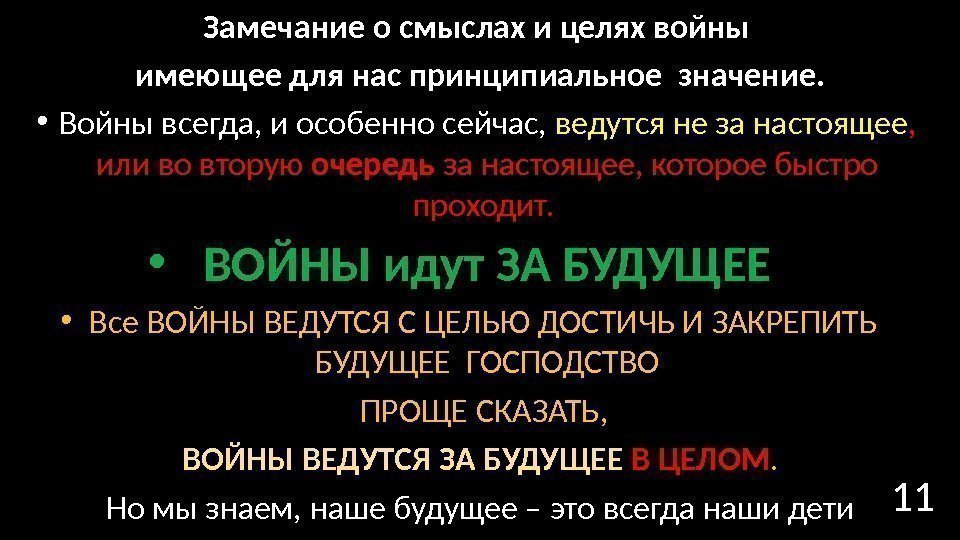 Замечание о смыслах и целях войны
имеющее для нас принципиальное значение.

• Войны всегда, и особенно сейчас, ведутся не за настоящее, или во вторую очередь за настоящее, которое быстро проходит.

• ВОЙНЫ идут ЗА БУДУЩЕЕ

• Все ВОЙНЫ ВЕДУТСЯ С ЦЕЛЬЮ ДОСТИЧЬ И ЗАКРЕПИТЬ БУДУЩЕЕ ГОСПОДСТВО

ПРОЩЕ СКАЗАТЬ,

ВОЙНЫ ВЕДУТСЯ ЗА БУДУЩЕЕ В ЦЕЛОМ.

Но мы знаем, наше будущее – это всегда наши дети

11